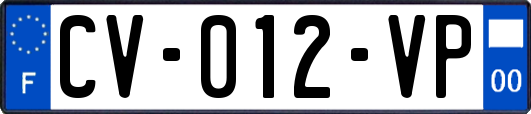 F
CV-012-VP
00